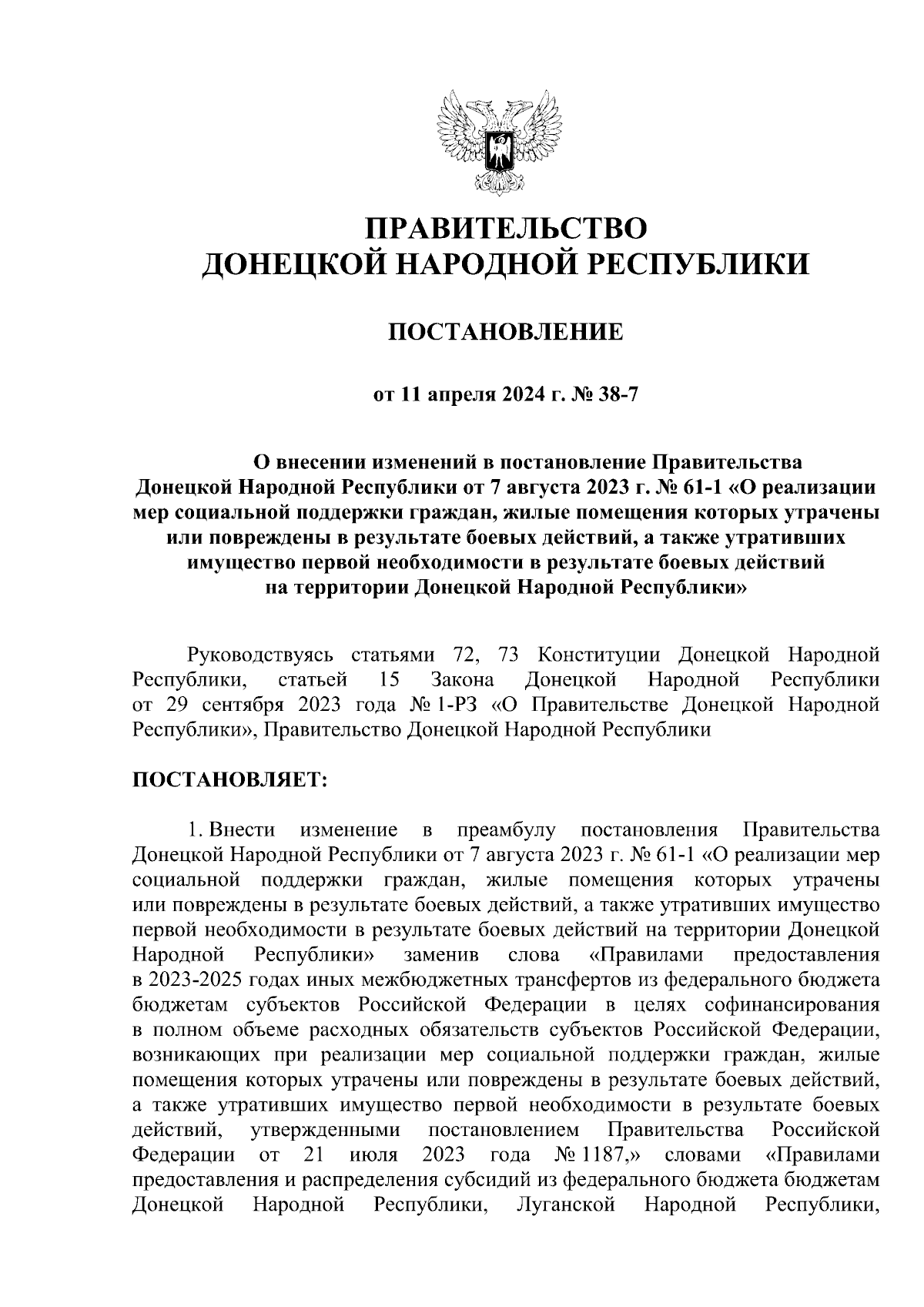 ПРАВИТЕЛЬСТВО
ДОНЕЦКОЙ НАРОДНОЙ РЕСПУБЛИКИ

ПОСТАНОВЛЕНИЕ

от 11 апреля 2024 г. № 38-7

О внесении изменений в постановление Правительства Донецкой Народной Республики от 7 августа 2023 г. № 61-1 «О реализации мер социальной поддержки граждан, жилые помещения которых утрачены или повреждены в результате боевых действий, а также утративших имущество первой необходимости в результате боевых действий на территории Донецкой Народной Республики»

Руководствуясь статьями 72, 73 Конституции Донецкой Народной Республики, статьей 15 Закона Донецкой Народной Республики от 29 сентября 2023 года № 1-РЗ «О Правительстве Донецкой Народной Республики», Правительство Донецкой Народной Республики

ПОСТАНОВЛЯЕТ:

1. Внести изменение в преамбулу постановления Правительства Донецкой Народной Республики от 7 августа 2023 г. № 61-1 «О реализации мер социальной поддержки граждан, жилые помещения которых утрачены или повреждены в результате боевых действий, а также утративших имущество первой необходимости в результате боевых действий на территории Донецкой Народной Республики» заменив слова «Правилами предоставления в 2023-2025 годах иных межбюджетных трансфертов из федерального бюджета бюджетам субъектов Российской Федерации в целях софинансирования в полном объеме расходных обязательств субъектов Российской Федерации, возникающих при реализации мер социальной поддержки граждан, жилые помещения которых утрачены или повреждены в результате боевых действий, а также утративших имущество первой необходимости в результате боевых действий, утвержденными постановлением Правительства Российской Федерации от 21 июля 2023 года № 1187,» словами «Правилами предоставления и распределения субсидий из федерального бюджета бюджетам Донецкой Народной Республики, Луганской Народной Республики,